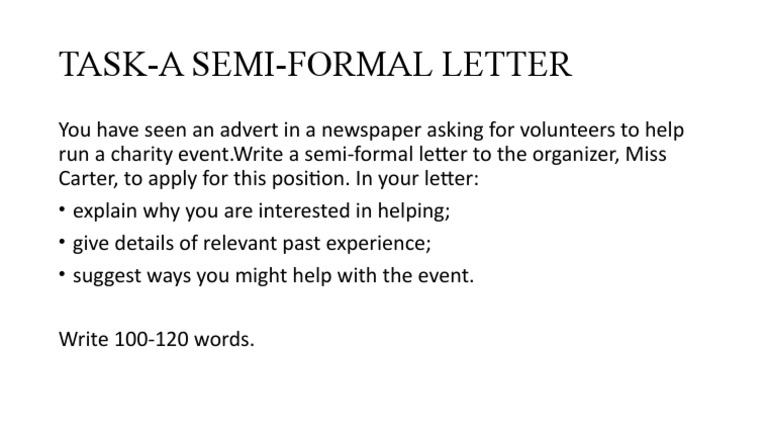 TASK-A SEMI-FORMAL LETTER

You have seen an advert in a newspaper asking for volunteers to help run a charity event.Write a semi-formal letter to the organizer, Miss Carter, to apply for this position. In your letter:

• explain why you are interested in helping;

• give details of relevant past experience;

• suggest ways you might help with the event.

Write 100-120 words.